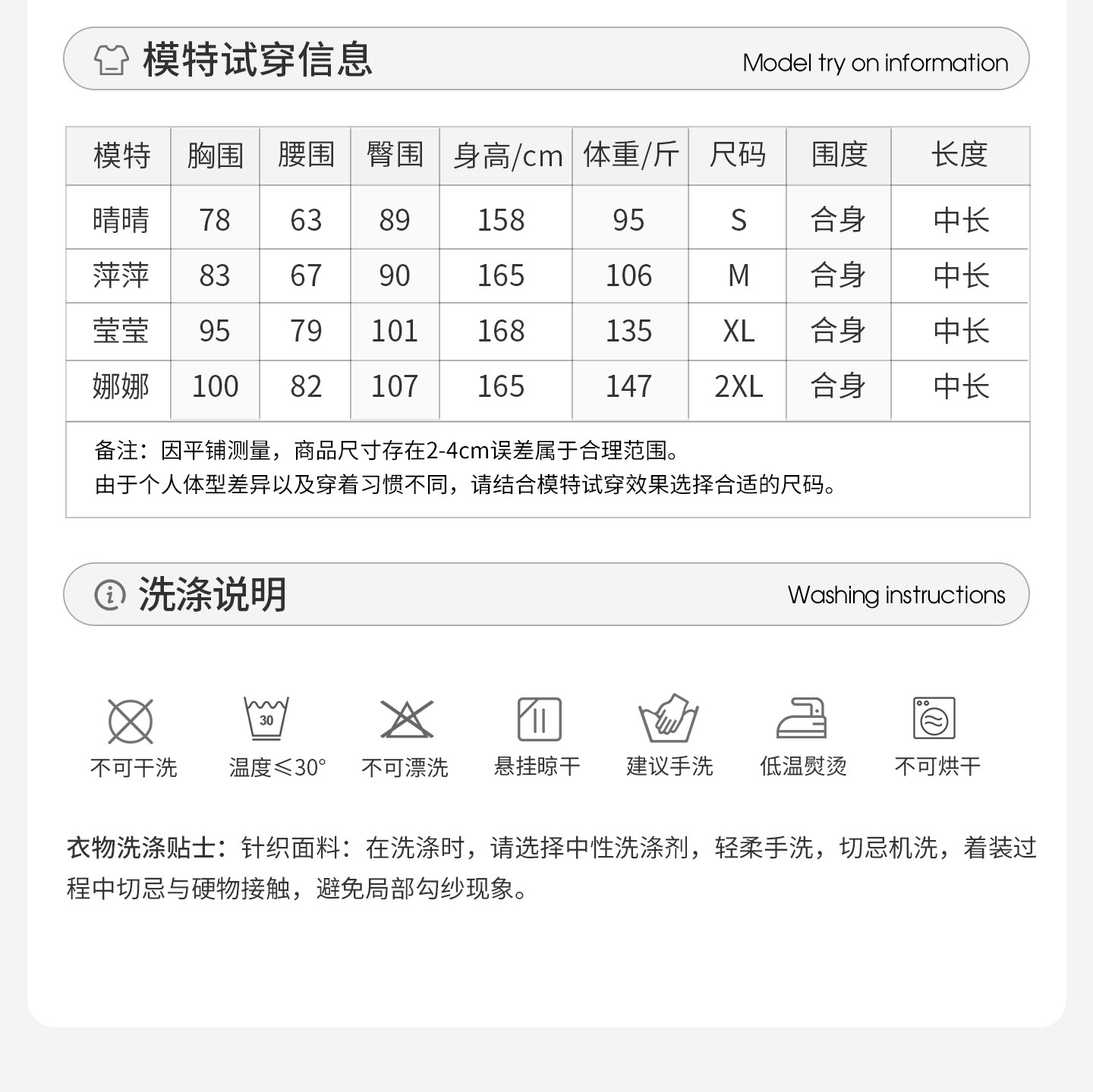 模特试穿信息 Model try on information

| 模特 | 胸围 | 腰围 | 臀围 | 身高/cm | 体重/斤 | 尺码 | 围度 | 长度 |
|---|---|---|---|---|---|---|---|---|
| 晴晴 | 78 | 63 | 89 | 158 | 95 | S | 合身 | 中长 |
| 萍萍 | 83 | 67 | 90 | 165 | 106 | M | 合身 | 中长 |
| 莹莹 | 95 | 79 | 101 | 168 | 135 | XL | 合身 | 中长 |
| 娜娜 | 100 | 82 | 107 | 165 | 147 | 2XL | 合身 | 中长 |

备注：因平铺测量，商品尺寸存在2-4cm误差属于合理范围。
由于个人体型差异以及穿着习惯不同，请结合模特试穿效果选择合适的尺码。

洗涤说明 Washing instructions

30

不可干洗 温度≤30° 不可漂洗 悬挂晾干 建议手洗 低温熨烫 不可烘干

衣物洗涤贴士：针织面料：在洗涤时，请选择中性洗涤剂，轻柔手洗，切忌机洗，着装过程中切忌与硬物接触，避免局部勾纱现象。